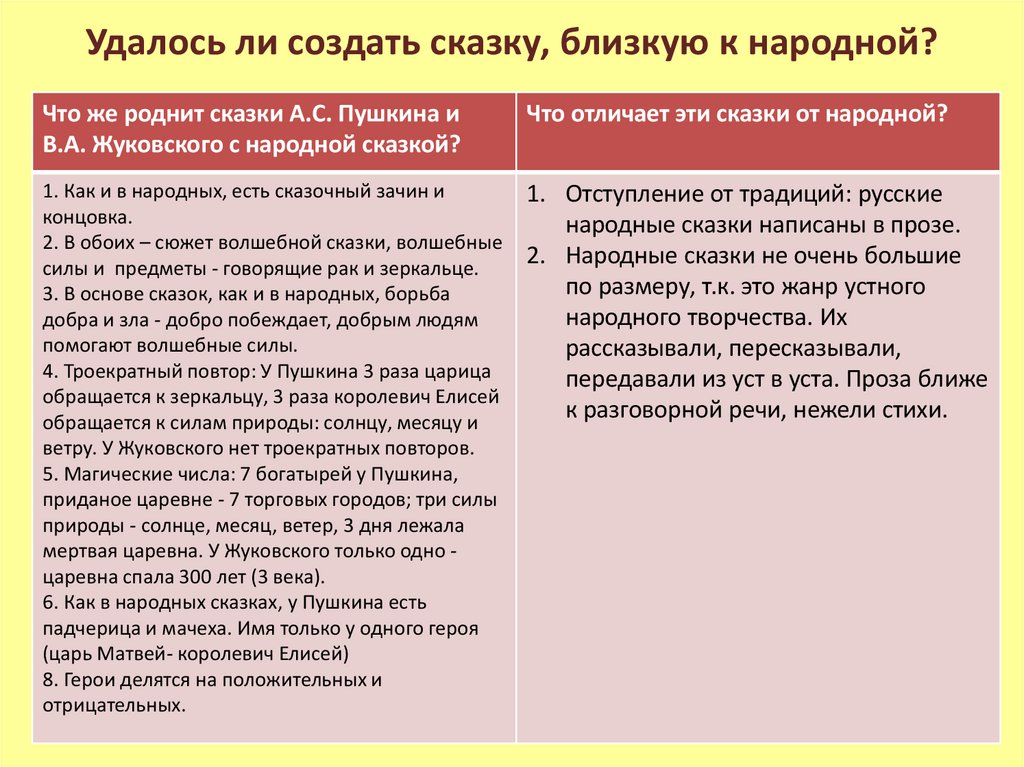 Удалось ли создать сказку, близкую к народной?

| Что же роднит сказки А.С. Пушкина и В.А. Жуковского с народной сказкой? | Что отличает эти сказки от народной? |
|---|---|
| 1. Как и в народных, есть сказочный зачин и концовка. 2. В обоих – сюжет волшебной сказки, волшебные силы и предметы - говорящие рак и зеркальце. 3. В основе сказок, как и в народных, борьба добра и зла - добро побеждает, добрым людям помогают волшебные силы. 4. Троекратный повтор: У Пушкина 3 раза царица обращается к зеркальцу, 3 раза королевич Елисей обращается к силам природы: солнцу, месяцу и ветру. У Жуковского нет троекратных повторов. 5. Магические числа: 7 богатырей у Пушкина, приданое царевне - 7 торговых городов; три силы природы - солнце, месяц, ветер, 3 дня лежала мертвая царевна. У Жуковского только одно - царевна спала 300 лет (3 века). 6. Как в народных сказках, у Пушкина есть падчерица и мачеха. Имя только у одного героя (царь Матвей- королевич Елисей) 8. Герои делятся на положительных и отрицательных. | 1. Отступление от традиций: русские народные сказки написаны в прозе. 2. Народные сказки не очень большие по размеру, т.к. это жанр устного народного творчества. Их рассказывали, пересказывали, передавали из уст в уста. Проза ближе к разговорной речи, нежели стихи. |